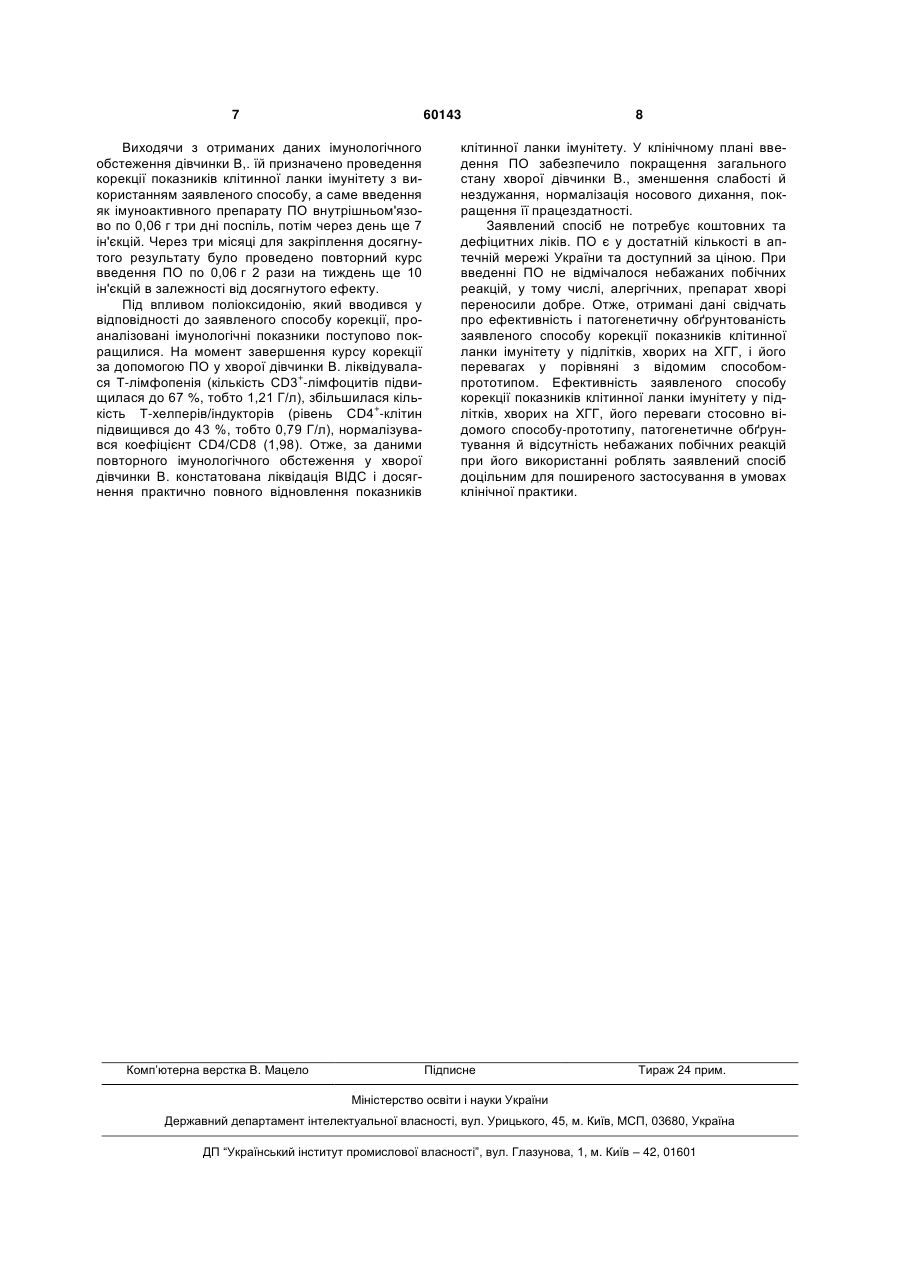 7 60143 8

Виходячи з отриманих даних імунологічного обстеження дівчинки В,. їй призначено проведення корекції показників клітинної ланки імунітету з використанням заявленого способу, а саме введення як імуноактивного препарату ПО внутрішньом'язово по 0,06 г три дні поспіль, потім через день ще 7 ін'єкцій. Через три місяці для закріплення досягнутого результату було проведено повторний курс введення ПО по 0,06 г 2 рази на тиждень ще 10 ін'єкцій в залежності від досягнутого ефекту.

Під впливом поліоксидонію, який вводився у відповідності до заявленого способу корекції, проаналізовані імунологічні показники поступово покращилися. На момент завершення курсу корекції за допомогою ПО у хворої дівчинки В. ліквідувалася Т-лімфопенія (кількість CD3$^+$-лімфоцитів підвищилася до 67 %, тобто 1,21 Г/л), збільшилася кількість Т-хелперів/індукторів (рівень CD4$^+$-клітин підвищився до 43 %, тобто 0,79 Г/л), нормалізувався коефіцієнт CD4/CD8 (1,98). Отже, за даними повторного імунологічного обстеження у хворої дівчинки В. констатована ліквідація ВІДС і досягнення практично повного відновлення показників клітинної ланки імунітету. У клінічному плані введення ПО забезпечило покращення загального стану хворої дівчинки В., зменшення слабості й нездужання, нормалізація носового дихання, покращення її працездатності.

Заявлений спосіб не потребує коштовних та дефіцитних ліків. ПО є у достатній кількості в аптечній мережі України та доступний за ціною. При введенні ПО не відмічалося небажаних побічних реакцій, у тому числі, алергічних, препарат хворі переносили добре. Отже, отримані дані свідчать про ефективність і патогенетичну обґрунтованість заявленого способу корекції показників клітинної ланки імунітету у підлітків, хворих на ХГГ, і його перевагах у порівняні з відомим способом-прототипом. Ефективність заявленого способу корекції показників клітинної ланки імунітету у підлітків, хворих на ХГГ, його переваги стосовно відомого способу-прототипу, патогенетичне обґрунтування й відсутність небажаних побічних реакцій при його використанні роблять заявлений спосіб доцільним для поширеного застосування в умовах клінічної практики.

Комп'ютерна верстка В. Мацело Підписне Тираж 24 прим.

Міністерство освіти і науки України

Державний департамент інтелектуальної власності, вул. Урицького, 45, м. Київ, МСП, 03680, Україна

ДП "Український інститут промислової власності", вул. Глазунова, 1, м. Київ – 42, 01601